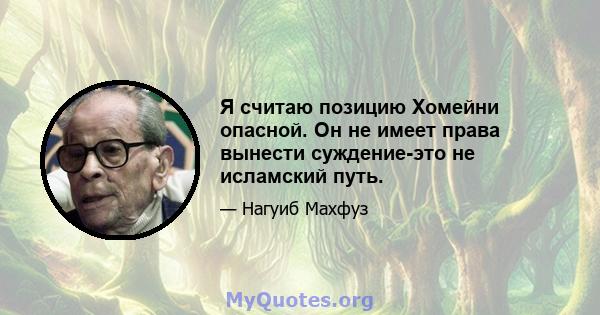 Я считаю позицию Хомейни опасной. Он не имеет права вынести суждение-это не исламский путь.

— Нагуиб Махфуз

MyQuotes.org